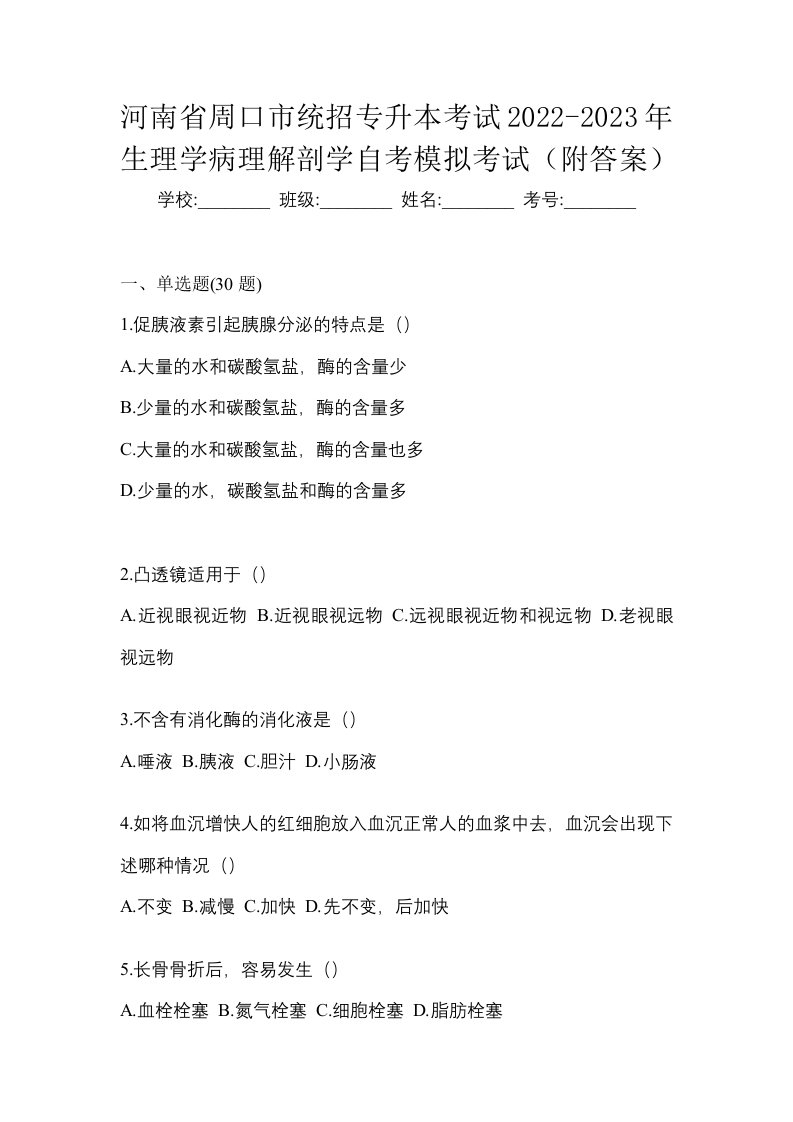 河南省周口市统招专升本考试2022-2023年生理学病理解剖学自考模拟考试（附答案）

学校:________ 班级:________ 姓名:________ 考号:________

一、单选题(30 题)

1.促胰液素引起胰腺分泌的特点是（）

A.大量的水和碳酸氢盐，酶的含量少

B.少量的水和碳酸氢盐，酶的含量多

C.大量的水和碳酸氢盐，酶的含量也多

D.少量的水，碳酸氢盐和酶的含量多

2.凸透镜适用于（）

A.近视眼视近物 B.近视眼视远物 C.远视眼视近物和视远物 D.老视眼视远物

3.不含有消化酶的消化液是（）

A.唾液 B.胰液 C.胆汁 D.小肠液

4.如将血沉增快人的红细胞放入血沉正常人的血浆中去，血沉会出现下述哪种情况（）

A.不变 B.减慢 C.加快 D.先不变，后加快

5.长骨骨折后，容易发生（）

A.血栓栓塞 B.氮气栓塞 C.细胞栓塞 D.脂肪栓塞